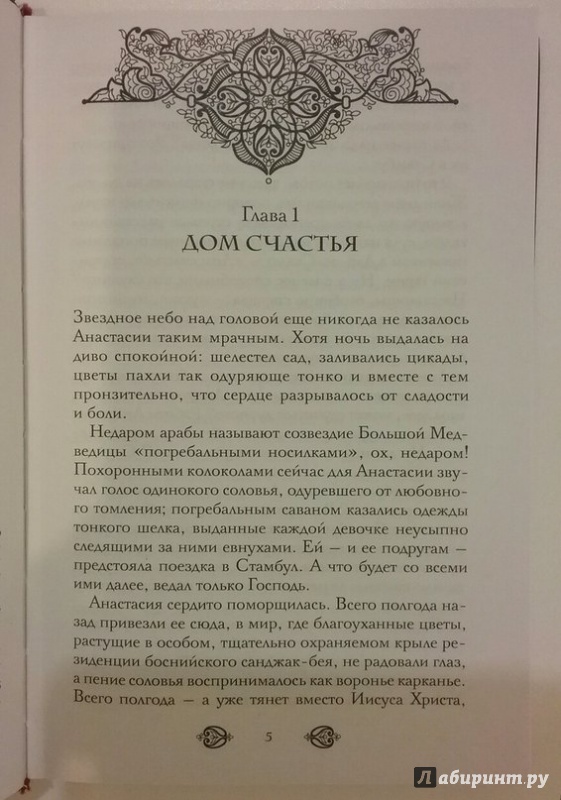 Глава 1
ДОМ СЧАСТЬЯ

Звездное небо над головой еще никогда не казалось Анастасии таким мрачным. Хотя ночь выдалась на диво спокойной: шелестел сад, заливались цикады, цветы пахли так одуряюще тонко и вместе с тем пронзительно, что сердце разрывалось от сладости и боли.

Недаром арабы называют созвездие Большой Медведицы «погребальными носилками», ох, недаром! Похоронными колоколами сейчас для Анастасии звучал голос одинокого соловья, одуревшего от любовного томления; погребальным саваном казались одежды тонкого шелка, выданные каждой девочке неусыпно следящими за ними евнухами. Ей — и ее подругам — предстояла поездка в Стамбул. А что будет со всеми ими далее, ведал только Господь.

Анастасия сердито поморщилась. Всего полгода назад привезли ее сюда, в мир, где благоуханные цветы, растущие в особом, тщательно охраняемом крыле резиденции боснийского санджак-бея, не радовали глаз, а пение соловья воспринималось как воронье карканье. Всего полгода — а уже тянет вместо Иисуса Христа,

5

Лабиринт.ру